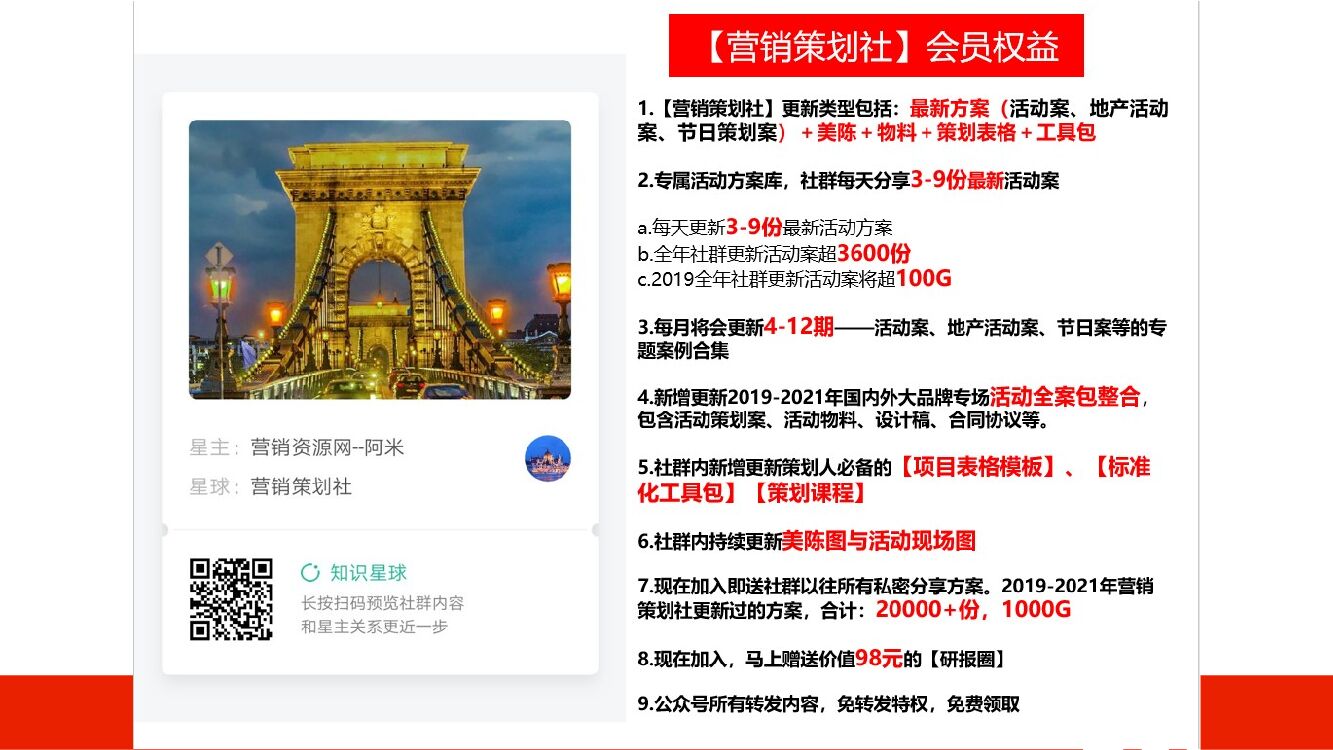 星主：营销资源网--阿米
星球：营销策划社

知识星球
长按扫码预览社群内容
和星主关系更近一步

【营销策划社】会员权益

1.【营销策划社】更新类型包括：最新方案（活动案、地产活动案、节日策划案）+美陈+物料+策划表格+工具包

2.专属活动方案库，社群每天分享3-9份最新活动案

a.每天更新3-9份最新活动方案
b.全年社群更新活动案超3600份
c.2019全年社群更新活动案将超100G

3.每月将会更新4-12期——活动案、地产活动案、节日案等的专题案例合集

4.新增更新2019-2021年国内外大品牌专场活动全案包整合，包含活动策划案、活动物料、设计稿、合同协议等。

5.社群内新增更新策划人必备的【项目表格模板】、【标准化工具包】【策划课程】

6.社群内持续更新美陈图与活动现场图

7.现在加入即送社群以往所有私密分享方案。2019-2021年营销策划社更新过的方案，合计：20000+份，1000G

8.现在加入，马上赠送价值98元的【研报圈】

9.公众号所有转发内容，免转发特权，免费领取